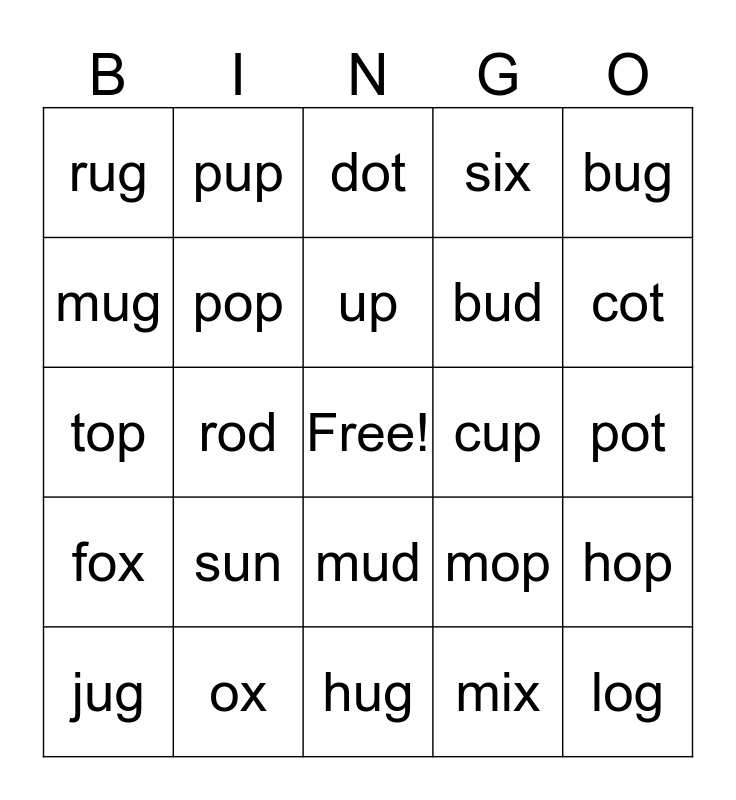 | B | I | N | G | O |
|---|---|---|---|---|
| rug | pup | dot | six | bug |
| mug | pop | up | bud | cot |
| top | rod | Free! | cup | pot |
| fox | sun | mud | mop | hop |
| jug | ox | hug | mix | log |